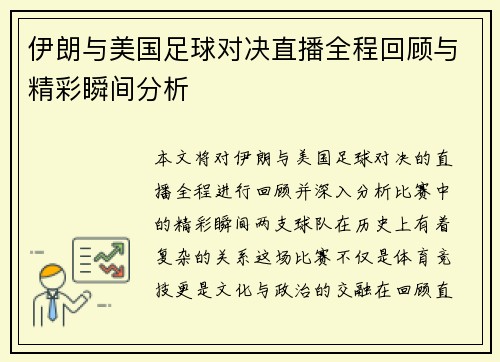 伊朗与美国足球对决直播全程回顾与精彩瞬间分析

本文将对伊朗与美国足球对决的直播全程进行回顾并深入分析比赛中的精彩瞬间两支球队在历史上有着复杂的关系这场比赛不仅是体育竞技更是文化与政治的交融在回顾直